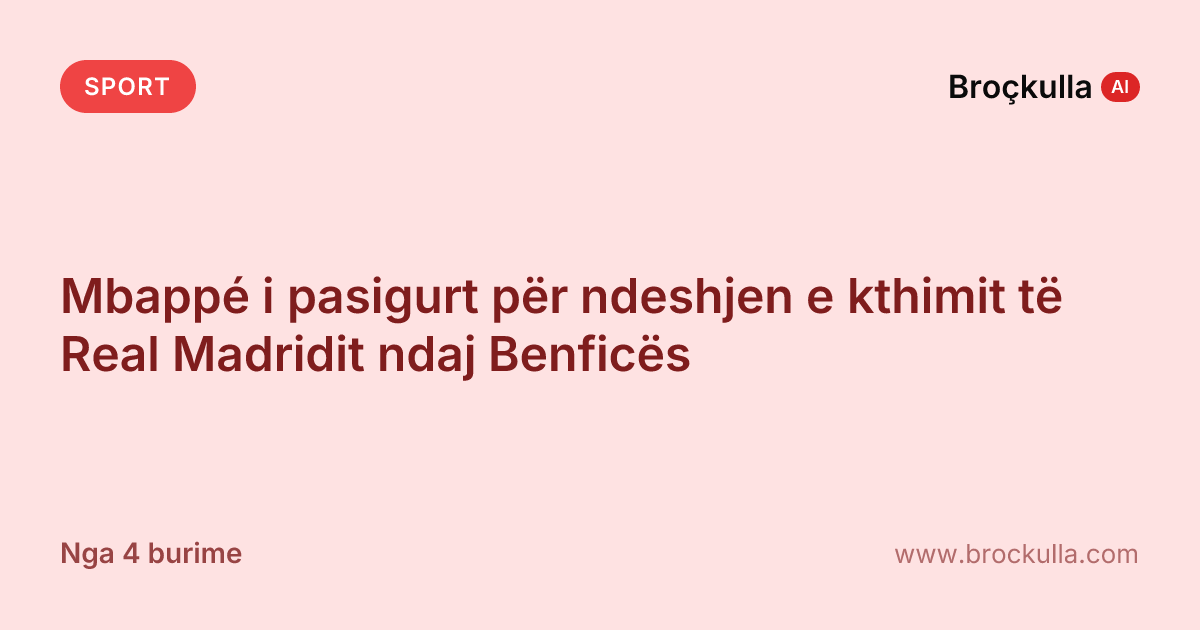 SPORT

Broçkulla AI

Mbappé i pasigurt për ndeshjen e kthimit të Real Madridit ndaj Benficës

Nga 4 burime

www.brockulla.com